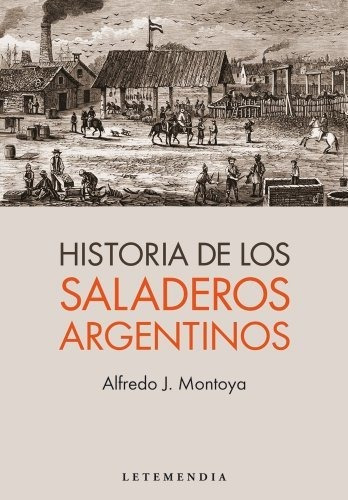 HISTORIA DE LOS
SALADEROS
ARGENTINOS

Alfredo J. Montoya

LETEMENDIA